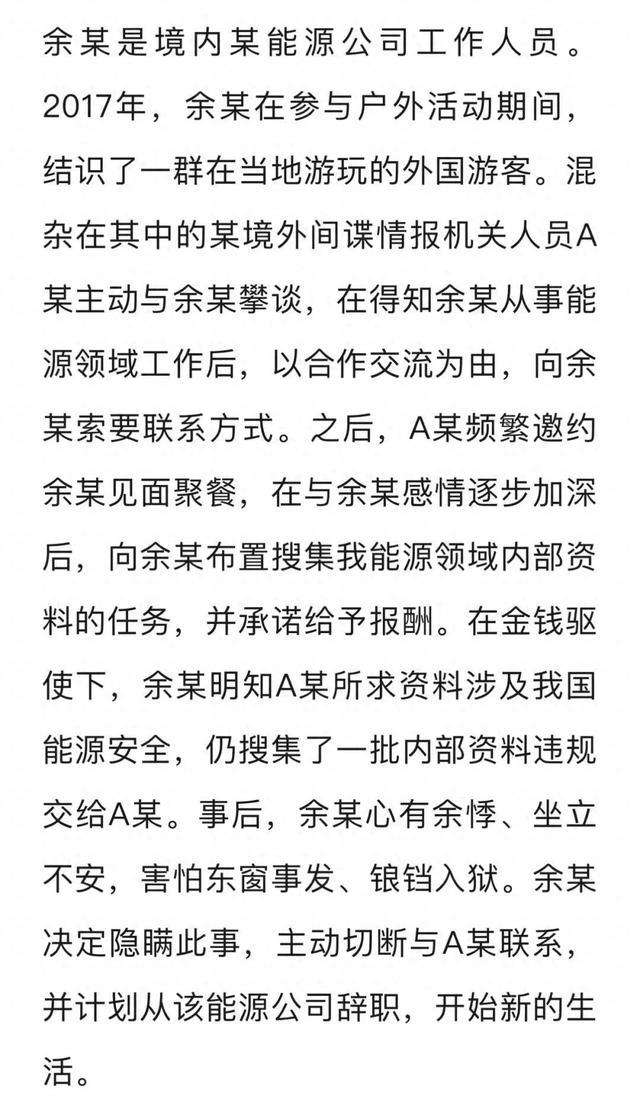 余某是境内某能源公司工作人员。2017年，余某在参与户外活动期间，结识了一群在当地游玩的外国游客。混杂在其中的某境外间谍情报机关人员A某主动与余某攀谈，在得知余某从事能源领域工作后，以合作交流为由，向余某索要联系方式。之后，A某频繁邀约余某见面聚餐，在与余某感情逐步加深后，向余某布置搜集我能源领域内部资料的任务，并承诺给予报酬。在金钱驱使下，余某明知A某所求资料涉及我国能源安全，仍搜集了一批内部资料违规交给A某。事后，余某心有余悸、坐立不安，害怕东窗事发、锒铛入狱。余某决定隐瞒此事，主动切断与A某联系，并计划从该能源公司辞职，开始新的生活。